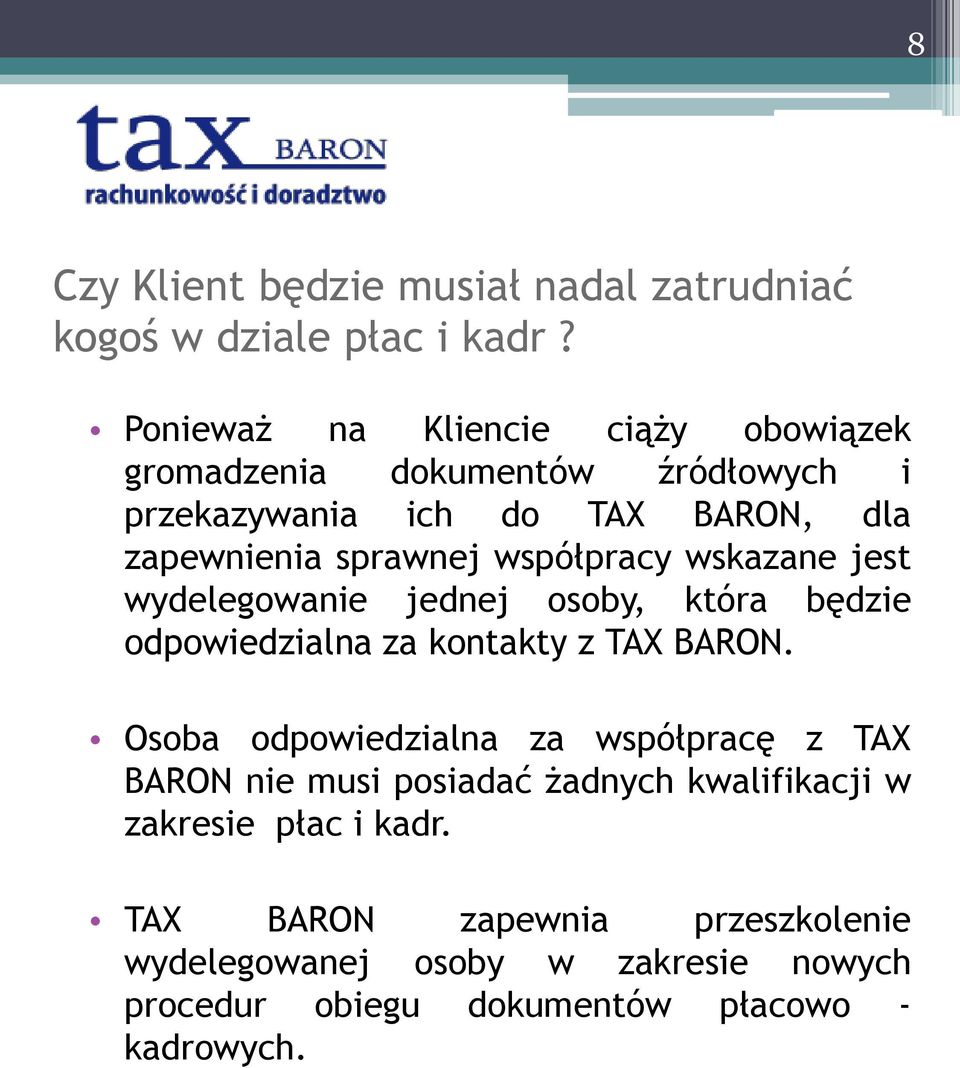 8

tax BARON
rachunkowość i doradztwo

Czy Klient będzie musiał nadal zatrudniać kogoś w dziale płac i kadr ?

• Ponieważ na Kliencie ciąży obowiązek gromadzenia dokumentów źródłowych i przekazywania ich do TAX BARON, dla zapewnienia sprawnej współpracy wskazane jest wydelegowanie jednej osoby, która będzie odpowiedzialna za kontakty z TAX BARON.

• Osoba odpowiedzialna za współpracę z TAX BARON nie musi posiadać żadnych kwalifikacji w zakresie płac i kadr.

• TAX BARON zapewnia przeszkolenie wydelegowanej osoby w zakresie nowych procedur obiegu dokumentów płacowo - kadrowych.